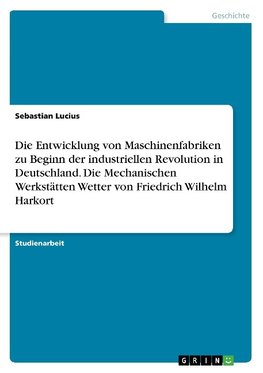 Geschichte

Sebastian Lucius

Die Entwicklung von Maschinenfabriken zu Beginn der industriellen Revolution in Deutschland. Die Mechanischen Werkstätten Wetter von Friedrich Wilhelm Harkort

Studienarbeit

GRIN